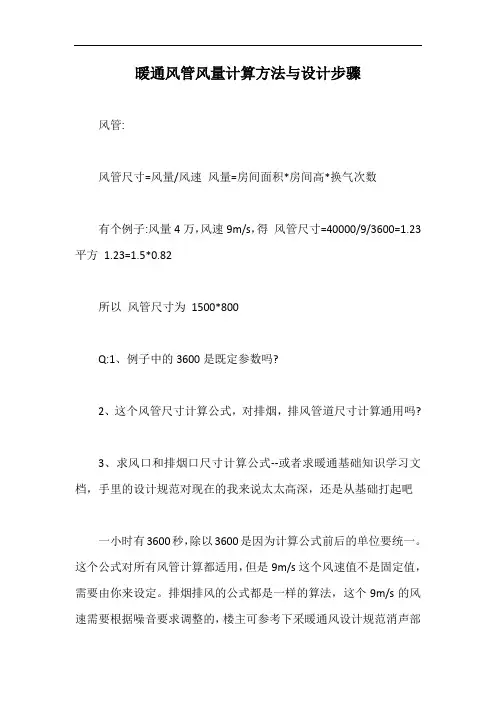 暖通风管风量计算方法与设计步骤

风管:

风管尺寸=风量/风速 风量=房间面积*房间高*换气次数

有个例子:风量 4 万,风速 9m/s,得 风管尺寸=40000/9/3600=1.23 平方 1.23=1.5*0.82

所以 风管尺寸为 1500*800

Q:1、例子中的 3600 是既定参数吗?

2、这个风管尺寸计算公式，对排烟，排风管道尺寸计算通用吗?

3、求风口和排烟口尺寸计算公式--或者求暖通基础知识学习文档，手里的设计规范对现在的我来说太太高深，还是从基础打起吧

一小时有3600秒,除以3600是因为计算公式前后的单位要统一。这个公式对所有风管计算都适用,但是 9m/s 这个风速值不是固定值，需要由你来设定。排烟排风的公式都是一样的算法，这个 9m/s 的风速需要根据噪音要求调整的,楼主可参考下采暖通风设计规范消声部